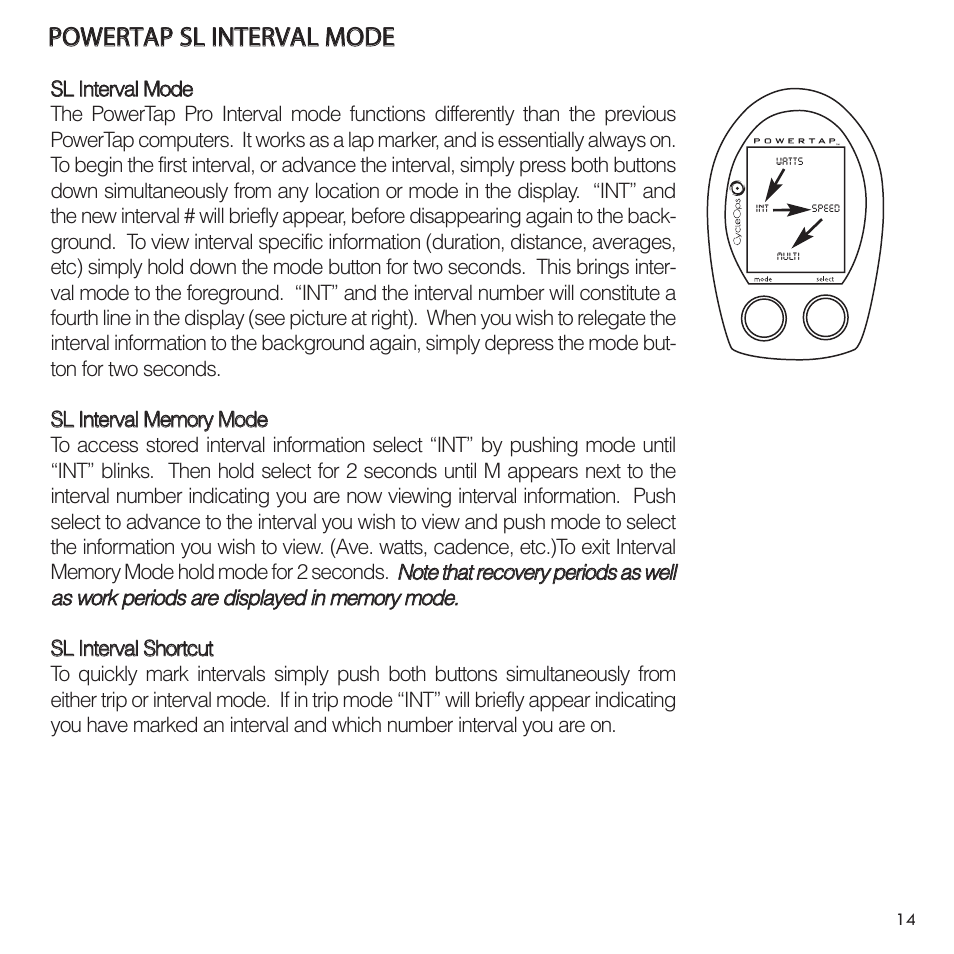 POWERTAP SL INTERVAL MODE

SL Interval Mode
The PowerTap Pro Interval mode functions differently than the previous PowerTap computers. It works as a lap marker, and is essentially always on. To begin the first interval, or advance the interval, simply press both buttons down simultaneously from any location or mode in the display. "INT" and the new interval # will briefly appear, before disappearing again to the background. To view interval specific information (duration, distance, averages, etc) simply hold down the mode button for two seconds. This brings interval mode to the foreground. "INT" and the interval number will constitute a fourth line in the display (see picture at right). When you wish to relegate the interval information to the background again, simply depress the mode button for two seconds.

POWERTAP
WATTS
INT
SPEED
MULTI
CycleOps
mode
select

SL Interval Memory Mode
To access stored interval information select "INT" by pushing mode until "INT" blinks. Then hold select for 2 seconds until M appears next to the interval number indicating you are now viewing interval information. Push select to advance to the interval you wish to view and push mode to select the information you wish to view. (Ave. watts, cadence, etc.)To exit Interval Memory Mode hold mode for 2 seconds. Note that recovery periods as well as work periods are displayed in memory mode.

SL Interval Shortcut
To quickly mark intervals simply push both buttons simultaneously from either trip or interval mode. If in trip mode "INT" will briefly appear indicating you have marked an interval and which number interval you are on.

14